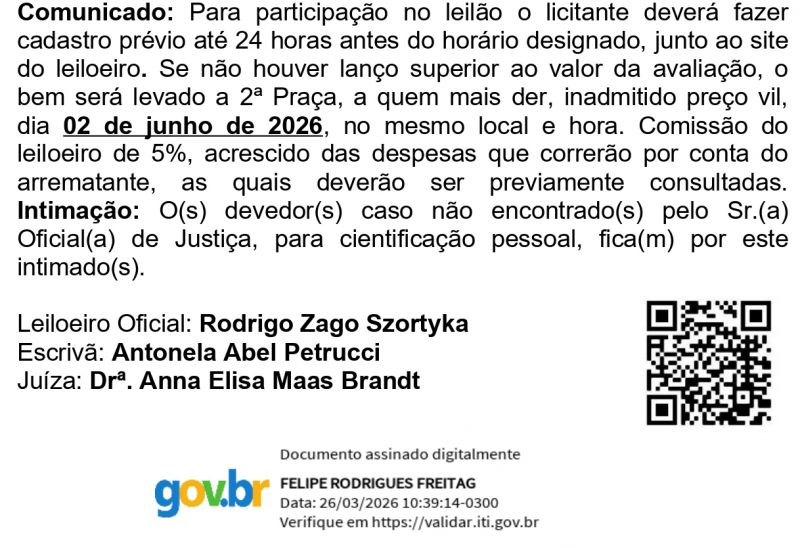 Comunicado: Para participação no leilão o licitante deverá fazer cadastro prévio até 24 horas antes do horário designado, junto ao site do leiloeiro. Se não houver lanço superior ao valor da avaliação, o bem será levado a 2ª Praça, a quem mais der, inadmitido preço vil, dia 02 de junho de 2026, no mesmo local e hora. Comissão do leiloeiro de 5%, acrescido das despesas que correrão por conta do arrematante, as quais deverão ser previamente consultadas. Intimação: O(s) devedor(s) caso não encontrado(s) pelo Sr.(a) Oficial(a) de Justiça, para cientificação pessoal, fica(m) por este intimado(s).

Leiloeiro Oficial: Rodrigo Zago Szortyka
Escrivã: Antonela Abel Petrucci
Juíza: Drª. Anna Elisa Maas Brandt

gov.br

Documento assinado digitalmente
FELIPE RODRIGUES FREITAG
Data: 26/03/2026 10:39:14-0300
Verifique em https://validar.iti.gov.br